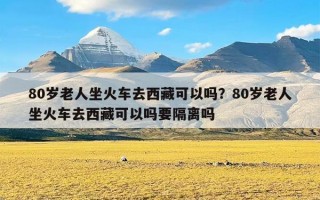 80岁老人坐火车去西藏可以吗？80岁老人坐火车去西藏可以吗要隔离吗